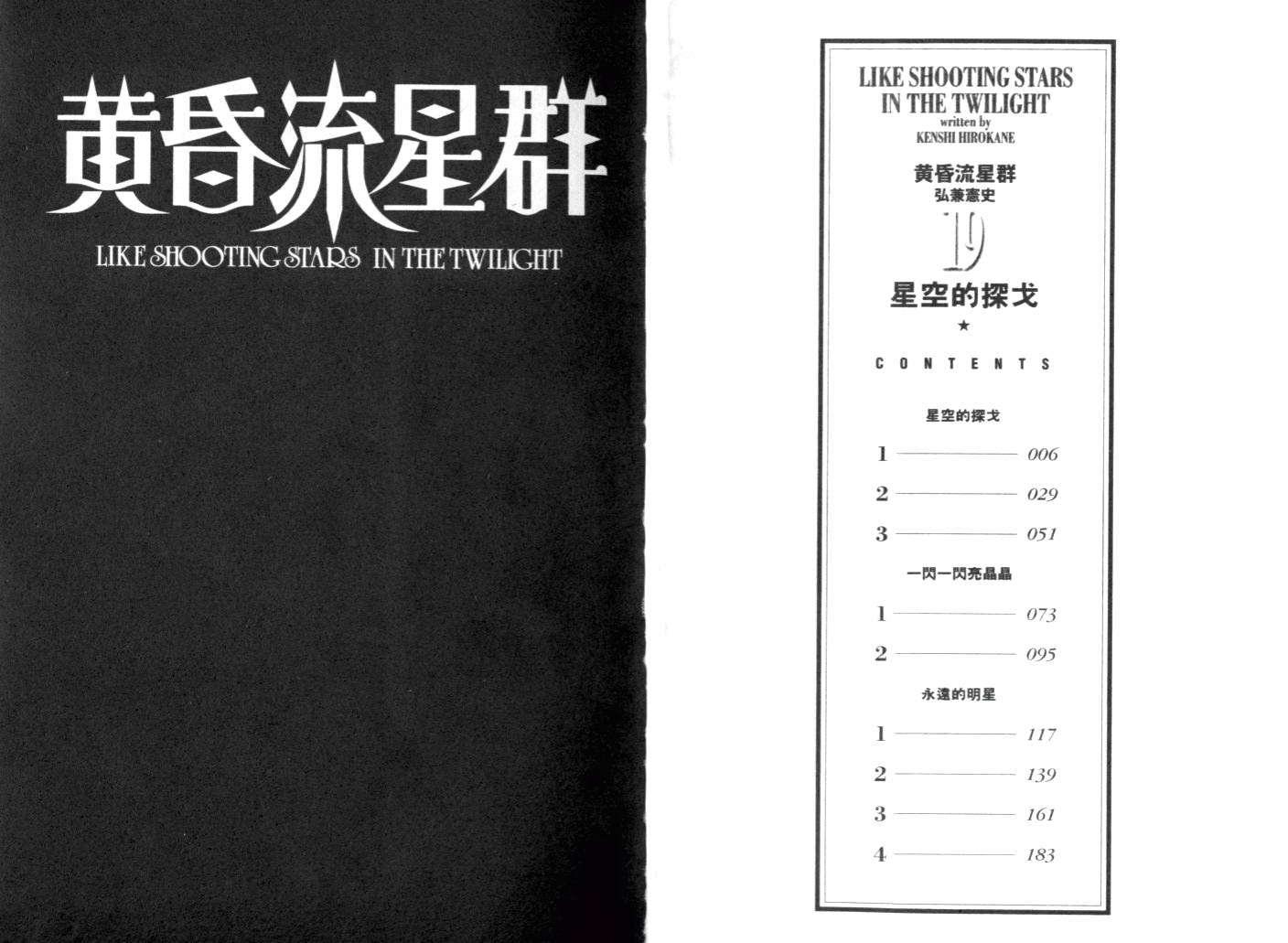 黄昏流星群

LIKE SHOOTING STARS IN THE TWILIGHT

LIKE SHOOTING STARS
IN THE TWILIGHT
written by
KENSHI HIROKANE

黄昏流星群
弘兼憲史

19

星空的探戈

★

CONTENTS

星空的探戈

1 006

2 029

3 051

一閃一閃亮晶晶

1 073

2 095

永遠的明星

1 117

2 139

3 161

4 183